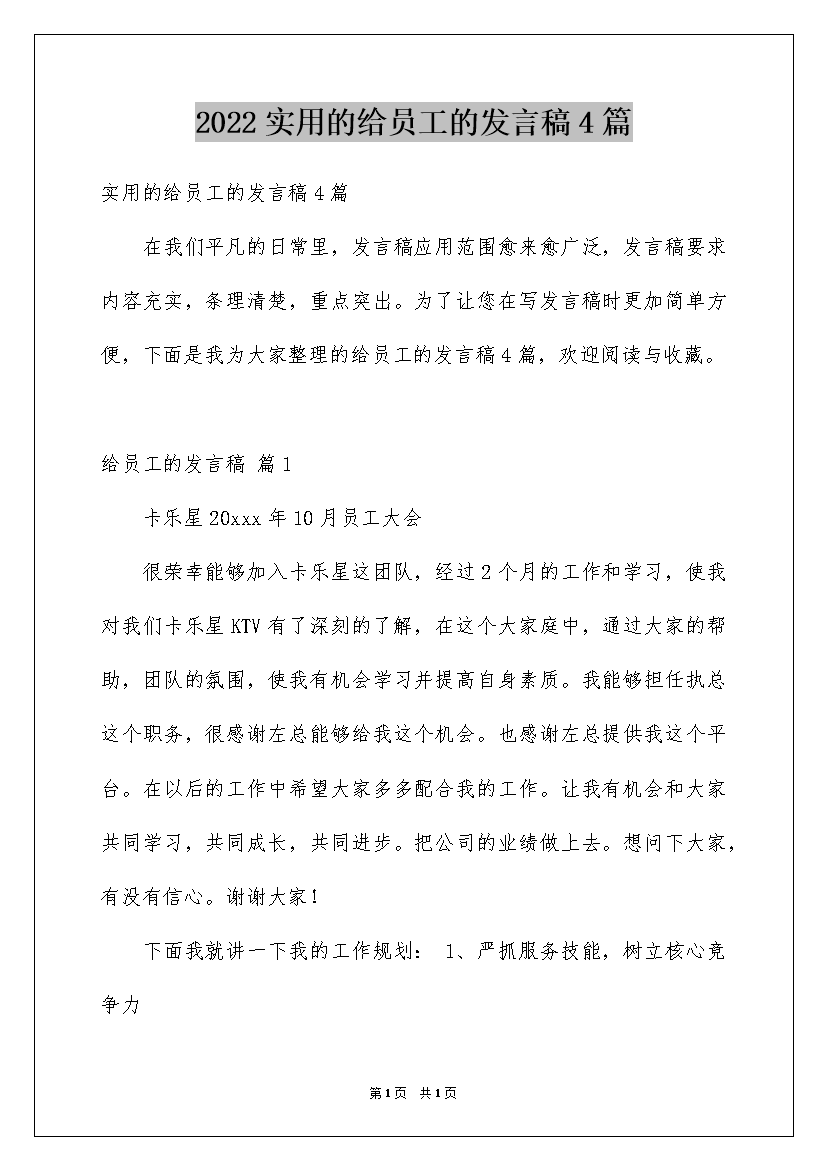 2022实用的给员工的发言稿4篇

实用的给员工的发言稿4篇

在我们平凡的日常里，发言稿应用范围愈来愈广泛，发言稿要求内容充实，条理清楚，重点突出。为了让您在写发言稿时更加简单方便，下面是我为大家整理的给员工的发言稿4篇，欢迎阅读与收藏。

给员工的发言稿 篇1

卡乐星20xxx年10月员工大会

很荣幸能够加入卡乐星这团队，经过2个月的工作和学习，使我对我们卡乐星KTV有了深刻的了解，在这个大家庭中，通过大家的帮助，团队的氛围，使我有机会学习并提高自身素质。我能够担任执总这个职务，很感谢左总能够给我这个机会。也感谢左总提供我这个平台。在以后的工作中希望大家多多配合我的工作。让我有机会和大家共同学习，共同成长，共同进步。把公司的业绩做上去。想问下大家，有没有信心。谢谢大家！

下面我就讲一下我的工作规划： 1、严抓服务技能，树立核心竞争力

第1页 共1页